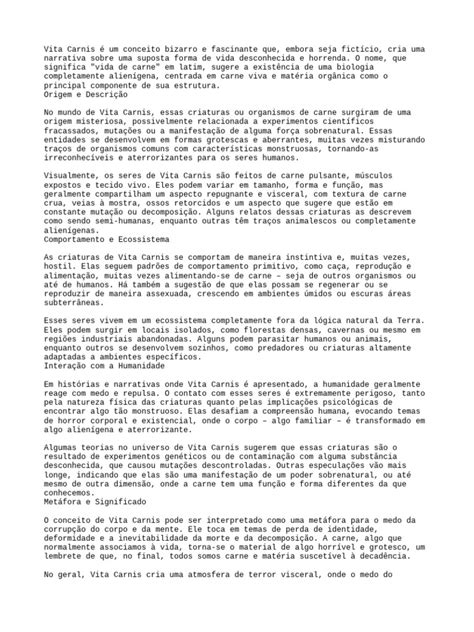 Vita Carnis é um conceito bizarro e fascinante que, embora seja fictício, cria uma narrativa sobre uma suposta forma de vida desconhecida e horrenda. O nome, que significa "vida de carne" em latim, sugere a existência de uma biologia completamente alienígena, centrada em carne viva e matéria orgânica como o principal componente de sua estrutura.
Origem e Descrição

No mundo de Vita Carnis, essas criaturas ou organismos de carne surgiram de uma origem misteriosa, possivelmente relacionada a experimentos científicos fracassados, mutações ou a manifestação de alguma força sobrenatural. Essas entidades se desenvolvem em formas grotescas e aberrantes, muitas vezes misturando traços de organismos comuns com características monstruosas, tornando-as irreconhecíveis e aterrorizantes para os seres humanos.

Visualmente, os seres de Vita Carnis são feitos de carne pulsante, músculos expostos e tecido vivo. Eles podem variar em tamanho, forma e função, mas geralmente compartilham um aspecto repugnante e visceral, com textura de carne crua, veias à mostra, ossos retorcidos e um aspecto que sugere que estão em constante mutação ou decomposição. Alguns relatos dessas criaturas as descrevem como sendo semi-humanas, enquanto outras têm traços animalescos ou completamente alienígenas.
Comportamento e Ecossistema

As criaturas de Vita Carnis se comportam de maneira instintiva e, muitas vezes, hostil. Elas seguem padrões de comportamento primitivo, como caça, reprodução e alimentação, muitas vezes alimentando-se de carne – seja de outros organismos ou até de humanos. Há também a sugestão de que elas possam se regenerar ou se reproduzir de maneira assexuada, crescendo em ambientes úmidos ou escuras áreas subterrâneas.

Esses seres vivem em um ecossistema completamente fora da lógica natural da Terra. Eles podem surgir em locais isolados, como florestas densas, cavernas ou mesmo em regiões industriais abandonadas. Alguns podem parasitar humanos ou animais, enquanto outros se desenvolvem sozinhos, como predadores ou criaturas altamente adaptadas a ambientes específicos.
Interação com a Humanidade

Em histórias e narrativas onde Vita Carnis é apresentado, a humanidade geralmente reage com medo e repulsa. O contato com esses seres é extremamente perigoso, tanto pela natureza física das criaturas quanto pelas implicações psicológicas de encontrar algo tão monstruoso. Elas desafiam a compreensão humana, evocando temas de horror corporal e existencial, onde o corpo – algo familiar – é transformado em algo alienígena e aterrorizante.

Algumas teorias no universo de Vita Carnis sugerem que essas criaturas são o resultado de experimentos genéticos ou de contaminação com alguma substância desconhecida, que causou mutações descontroladas. Outras especulações vão mais longe, indicando que elas são uma manifestação de um poder sobrenatural, ou até mesmo de outra dimensão, onde a carne tem uma função e forma diferentes da que conhecemos.
Metáfora e Significado

O conceito de Vita Carnis pode ser interpretado como uma metáfora para o medo da corrupção do corpo e da mente. Ele toca em temas de perda de identidade, deformidade e a inevitabilidade da morte e da decomposição. A carne, algo que normalmente associamos à vida, torna-se o material de algo horrível e grotesco, um lembrete de que, no final, todos somos carne e matéria suscetível à decadência.

No geral, Vita Carnis cria uma atmosfera de terror visceral, onde o medo do